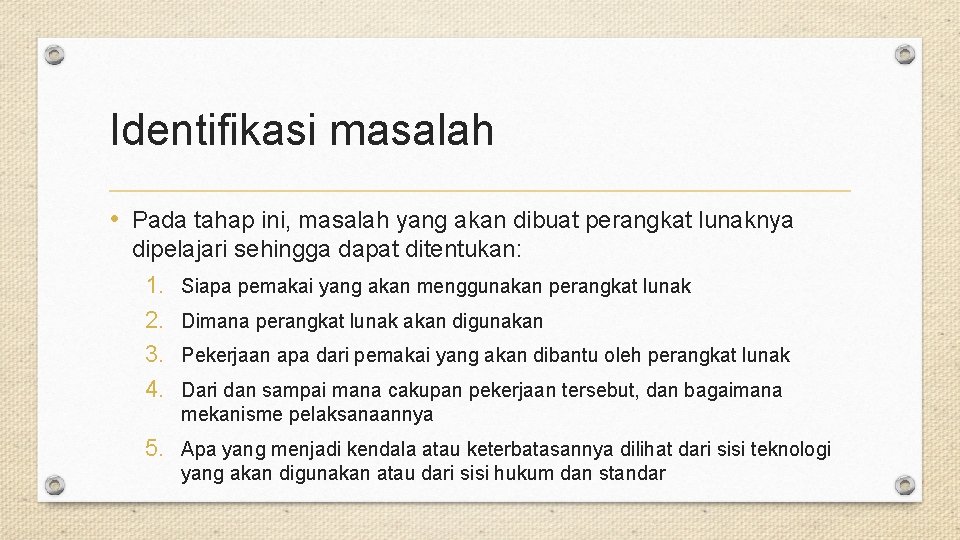 Identifikasi masalah

• Pada tahap ini, masalah yang akan dibuat perangkat lunaknya dipelajari sehingga dapat ditentukan:

1. Siapa pemakai yang akan menggunakan perangkat lunak
2. Dimana perangkat lunak akan digunakan
3. Pekerjaan apa dari pemakai yang akan dibantu oleh perangkat lunak
4. Dari dan sampai mana cakupan pekerjaan tersebut, dan bagaimana mekanisme pelaksanaannya
5. Apa yang menjadi kendala atau keterbatasannya dilihat dari sisi teknologi yang akan digunakan atau dari sisi hukum dan standar